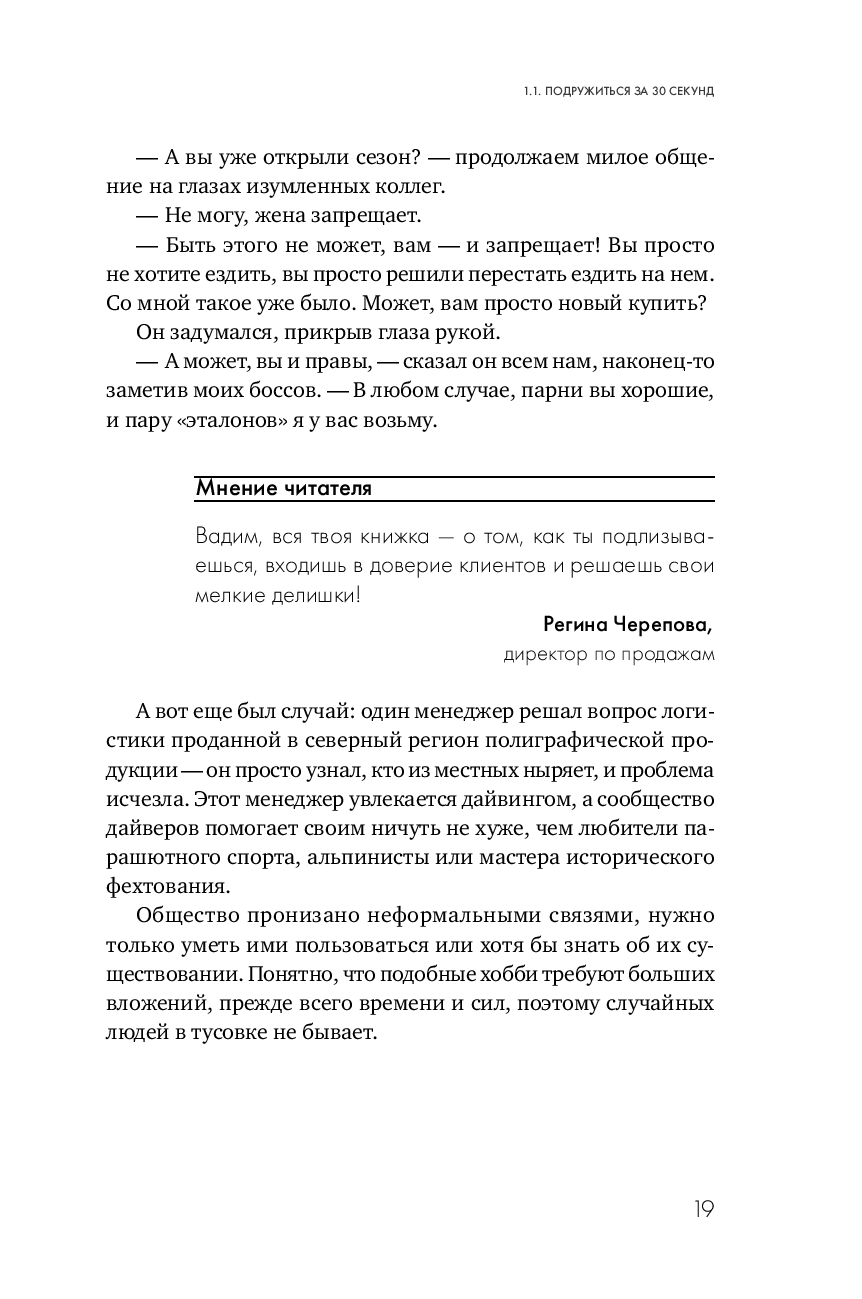 1.1. ПОДРУЖИТЬСЯ ЗА 30 СЕКУНД

— А вы уже открыли сезон? — продолжаем милое общение на глазах изумленных коллег.

— Не могу, жена запрещает.

— Быть этого не может, вам — и запрещает! Вы просто не хотите ездить, вы просто решили перестать ездить на нем. Со мной такое уже было. Может, вам просто новый купить?

Он задумался, прикрыв глаза рукой.

— А может, вы и правы, — сказал он всем нам, наконец-то заметив моих боссов. — В любом случае, парни вы хорошие, и пару «эталонов» я у вас возьму.

Мнение читателя

Вадим, вся твоя книжка — о том, как ты подлизываешься, входишь в доверие клиентов и решаешь свои мелкие делишки!

Регина Черепова,
директор по продажам

А вот еще был случай: один менеджер решал вопрос логистики проданной в северный регион полиграфической продукции — он просто узнал, кто из местных ныряет, и проблема исчезла. Этот менеджер увлекается дайвингом, а сообщество дайверов помогает своим ничуть не хуже, чем любители парашютного спорта, альпинисты или мастера исторического фехтования.

Общество пронизано неформальными связями, нужно только уметь ими пользоваться или хотя бы знать об их существовании. Понятно, что подобные хобби требуют больших вложений, прежде всего времени и сил, поэтому случайных людей в тусовке не бывает.

19